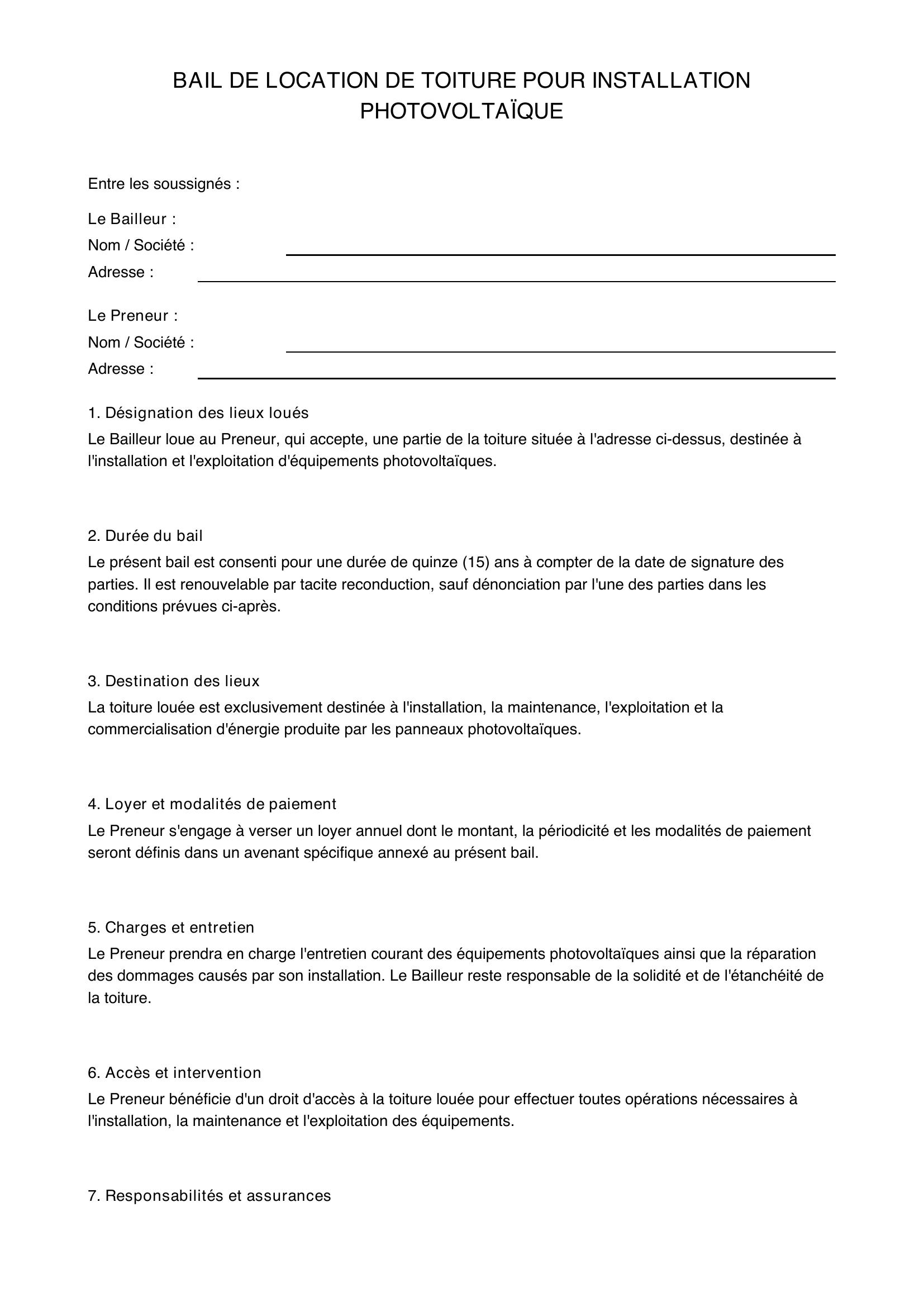 BAIL DE LOCATION DE TOITURE POUR INSTALLATION PHOTOVOLTAÏQUE

Entre les soussignés :

Le Bailleur :
Nom / Société : ____
Adresse : ____

Le Preneur :
Nom / Société : ____
Adresse : ____

1. Désignation des lieux loués

Le Bailleur loue au Preneur, qui accepte, une partie de la toiture située à l'adresse ci-dessus, destinée à l'installation et l'exploitation d'équipements photovoltaïques.

2. Durée du bail

Le présent bail est consenti pour une durée de quinze (15) ans à compter de la date de signature des parties. Il est renouvelable par tacite reconduction, sauf dénonciation par l'une des parties dans les conditions prévues ci-après.

3. Destination des lieux

La toiture louée est exclusivement destinée à l'installation, la maintenance, l'exploitation et la commercialisation d'énergie produite par les panneaux photovoltaïques.

4. Loyer et modalités de paiement

Le Preneur s'engage à verser un loyer annuel dont le montant, la périodicité et les modalités de paiement seront définis dans un avenant spécifique annexé au présent bail.

5. Charges et entretien

Le Preneur prendra en charge l'entretien courant des équipements photovoltaïques ainsi que la réparation des dommages causés par son installation. Le Bailleur reste responsable de la solidité et de l'étanchéité de la toiture.

6. Accès et intervention

Le Preneur bénéficie d'un droit d'accès à la toiture louée pour effectuer toutes opérations nécessaires à l'installation, la maintenance et l'exploitation des équipements.

7. Responsabilités et assurances